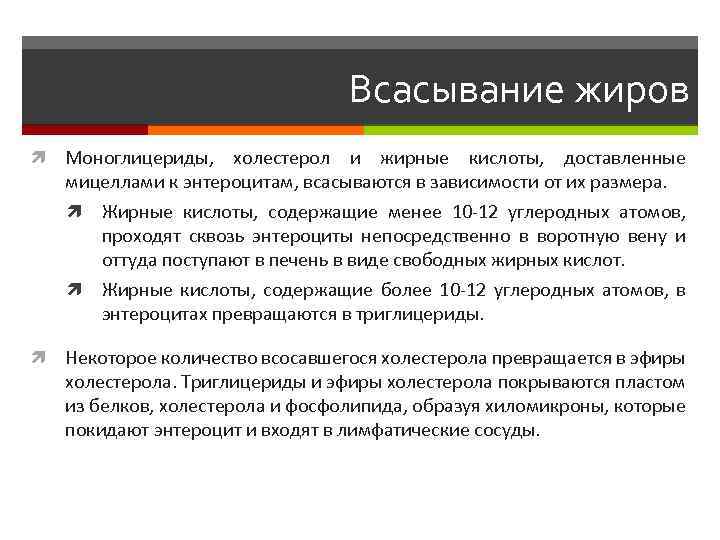 Всасывание жиров

Моноглицериды, холестерол и жирные кислоты, доставленные мицеллами к энтероцитам, всасываются в зависимости от их размера.

Жирные кислоты, содержащие менее 10-12 углеродных атомов, проходят сквозь энтероциты непосредственно в воротную вену и оттуда поступают в печень в виде свободных жирных кислот.

Жирные кислоты, содержащие более 10-12 углеродных атомов, в энтероцитах превращаются в триглицериды.

Некоторое количество всосавшегося холестерола превращается в эфиры холестерола. Триглицериды и эфиры холестерола покрываются пластом из белков, холестерола и фосфолипида, образуя хиломикроны, которые покидают энтероцит и входят в лимфатические сосуды.